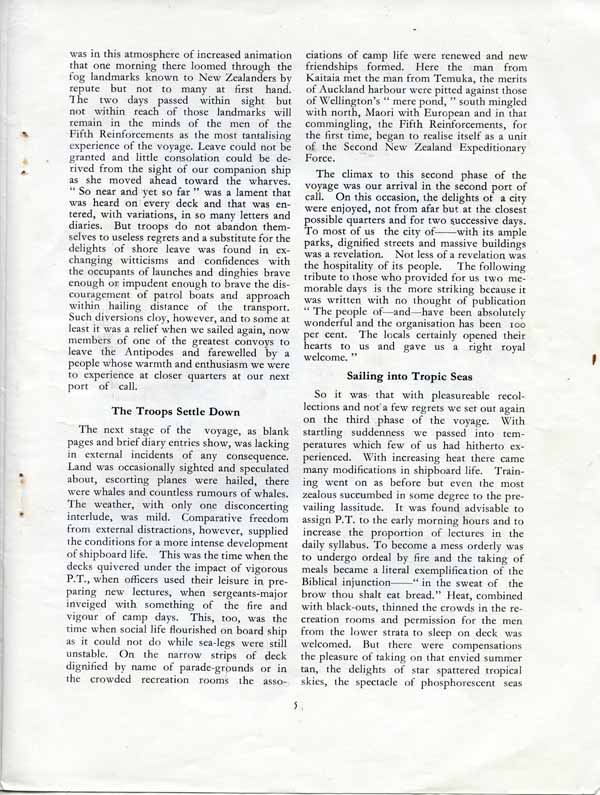 was in this atmosphere of increased animation that one morning there loomed through the fog landmarks known to New Zealanders by repute but not to many at first hand. The two days passed within sight but not within reach of those landmarks will remain in the minds of the men of the Fifth Reinforcements as the most tantalising experience of the voyage. Leave could not be granted and little consolation could be derived from the sight of our companion ship as she moved ahead toward the wharves. " So near and yet so far " was a lament that was heard on every deck and that was entered, with variations, in so many letters and diaries. But troops do not abandon themselves to useless regrets and a substitute for the delights of shore leave was found in exchanging witticisms and confidences with the occupants of launches and dinghies brave enough or impudent enough to brave the discouragement of patrol boats and approach within hailing distance of the transport. Such diversions cloy, however, and to some at least it was a relief when we sailed again, now members of one of the greatest convoys to leave the Antipodes and farewelled by a people whose warmth and enthusiasm we were to experience at closer quarters at our next port of call.

The Troops Settle Down

The next stage of the voyage, as blank pages and brief diary entries show, was lacking in external incidents of any consequence. Land was occasionally sighted and speculated about, escorting planes were hailed, there were whales and countless rumours of whales. The weather, with only one disconcerting interlude, was mild. Comparative freedom from external distractions, however, supplied the conditions for a more intense development of shipboard life. This was the time when the decks quivered under the impact of vigorous P.T., when officers used their leisure in preparing new lectures, when sergeants-major inveiged with something of the fire and vigour of camp days. This, too, was the time when social life flourished on board ship as it could not do while sea-legs were still unstable. On the narrow strips of deck dignified by name of parade-grounds or in the crowded recreation rooms the associations of camp life were renewed and new friendships formed. Here the man from Kaitaia met the man from Temuka, the merits of Auckland harbour were pitted against those of Wellington's " mere pond, " south mingled with north, Maori with European and in that commingling, the Fifth Reinforcements, for the first time, began to realise itself as a unit of the Second New Zealand Expeditionary Force.

The climax to this second phase of the voyage was our arrival in the second port of call. On this occasion, the delights of a city were enjoyed, not from afar but at the closest possible quarters and for two successive days. To most of us the city of——with its ample parks, dignified streets and massive buildings was a revelation. Not less of a revelation was the hospitality of its people. The following tribute to those who provided for us two memorable days is the more striking because it was written with no thought of publication " The people of—and—have been absolutely wonderful and the organisation has been 100 per cent. The locals certainly opened their hearts to us and gave us a right royal welcome. "

Sailing into Tropic Seas

So it was that with pleasureable recollections and not a few regrets we set out again on the third phase of the voyage. With startling suddenness we passed into temperatures which few of us had hitherto experienced. With increasing heat there came many modifications in shipboard life. Training went on as before but even the most zealous succumbed in some degree to the prevailing lassitude. It was found advisable to assign P.T. to the early morning hours and to increase the proportion of lectures in the daily syllabus. To become a mess orderly was to undergo ordeal by fire and the taking of meals became a literal exemplification of the Biblical injunction——" in the sweat of the brow thou shalt eat bread." Heat, combined with black-outs, thinned the crowds in the recreation rooms and permission for the men from the lower strata to sleep on deck was welcomed. But there were compensations the pleasure of taking on that envied summer tan, the delights of star spattered tropical skies, the spectacle of phosphorescent seas

5